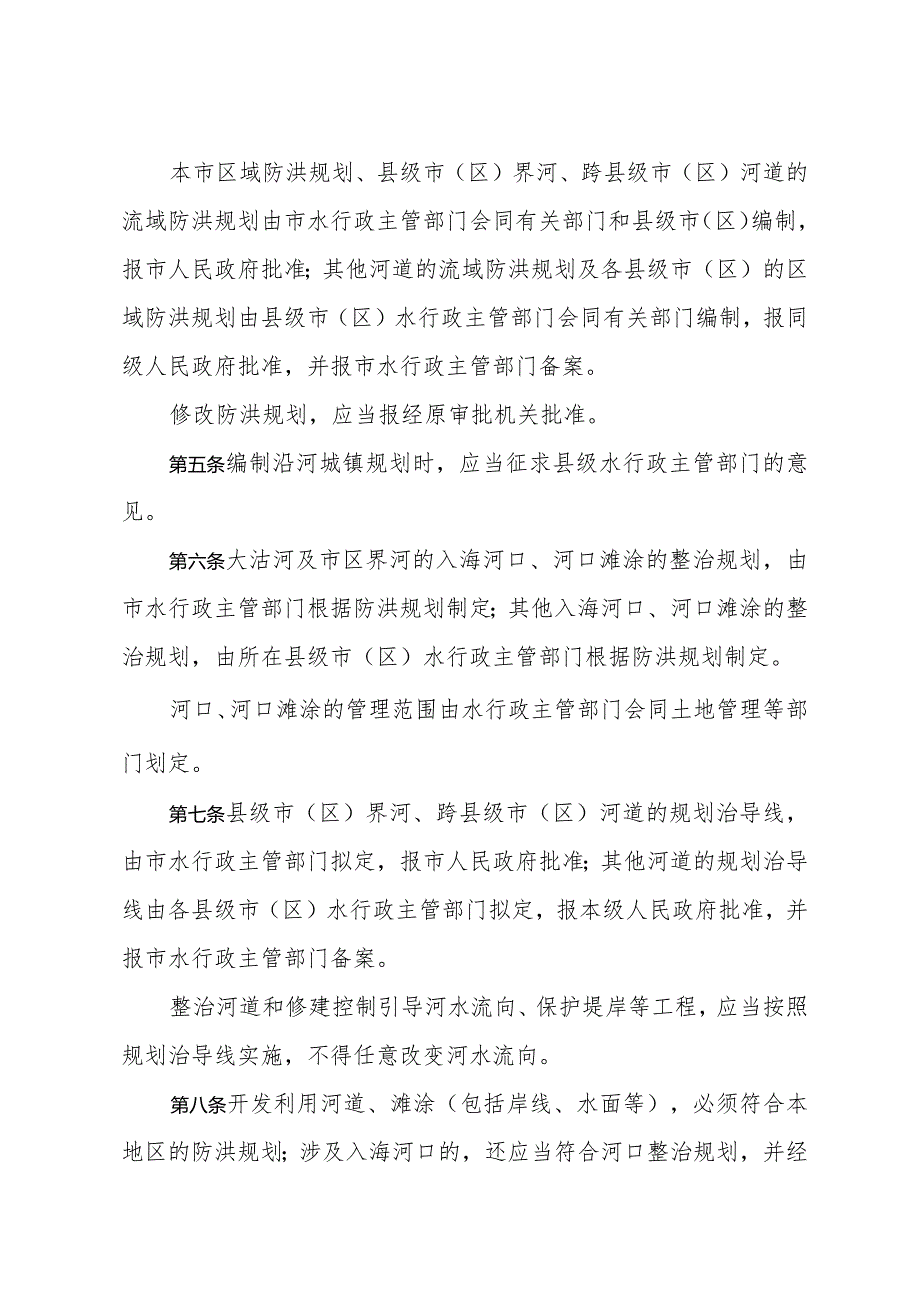 本市区域防洪规划、县级市（区）界河、跨县级市（区）河道的流域防洪规划由市水行政主管部门会同有关部门和县级市（区）编制，报市人民政府批准；其他河道的流域防洪规划及各县级市（区）的区域防洪规划由县级市（区）水行政主管部门会同有关部门编制，报同级人民政府批准，并报市水行政主管部门备案。

修改防洪规划，应当报经原审批机关批准。

第五条编制沿河城镇规划时，应当征求县级水行政主管部门的意见。

第六条大沽河及市区界河的入海河口、河口滩涂的整治规划，由市水行政主管部门根据防洪规划制定；其他入海河口、河口滩涂的整治规划，由所在县级市（区）水行政主管部门根据防洪规划制定。

河口、河口滩涂的管理范围由水行政主管部门会同土地管理等部门划定。

第七条县级市（区）界河、跨县级市（区）河道的规划治导线，由市水行政主管部门拟定，报市人民政府批准；其他河道的规划治导线由各县级市（区）水行政主管部门拟定，报本级人民政府批准，并报市水行政主管部门备案。

整治河道和修建控制引导河水流向、保护堤岸等工程，应当按照规划治导线实施，不得任意改变河水流向。

第八条开发利用河道、滩涂（包括岸线、水面等），必须符合本地区的防洪规划；涉及入海河口的，还应当符合河口整治规划，并经